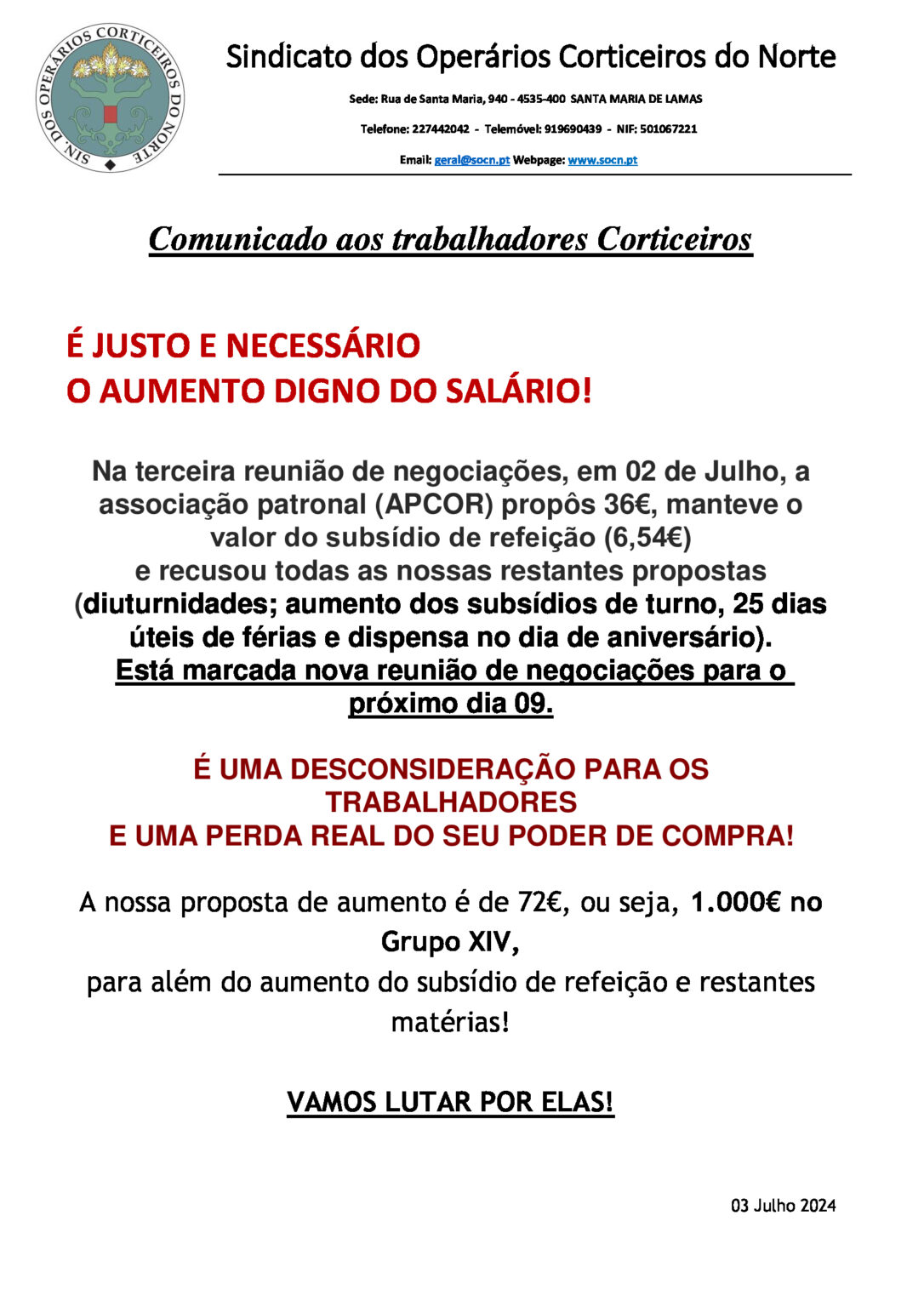 SIN. DOS OPERÁRIOS CORTICEIROS DO NORTE

Sindicato dos Operários Corticeiros do Norte

Sede: Rua de Santa Maria, 940 - 4535-400 SANTA MARIA DE LAMAS

Telefone: 227442042 - Telemóvel: 919690439 - NIF: 501067221

Email: geral@socn.pt Webpage: www.socn.pt

Comunicado aos trabalhadores Corticeiros

É JUSTO E NECESSÁRIO
O AUMENTO DIGNO DO SALÁRIO!

Na terceira reunião de negociações, em 02 de Julho, a associação patronal (APCOR) propôs 36€, manteve o valor do subsídio de refeição (6,54€) e recusou todas as nossas restantes propostas (diuturnidades; aumento dos subsídios de turno, 25 dias úteis de férias e dispensa no dia de aniversário).
Está marcada nova reunião de negociações para o próximo dia 09.

É UMA DESCONSIDERAÇÃO PARA OS TRABALHADORES
E UMA PERDA REAL DO SEU PODER DE COMPRA!

A nossa proposta de aumento é de 72€, ou seja, 1.000€ no Grupo XIV,
para além do aumento do subsídio de refeição e restantes matérias!

VAMOS LUTAR POR ELAS!

03 Julho 2024